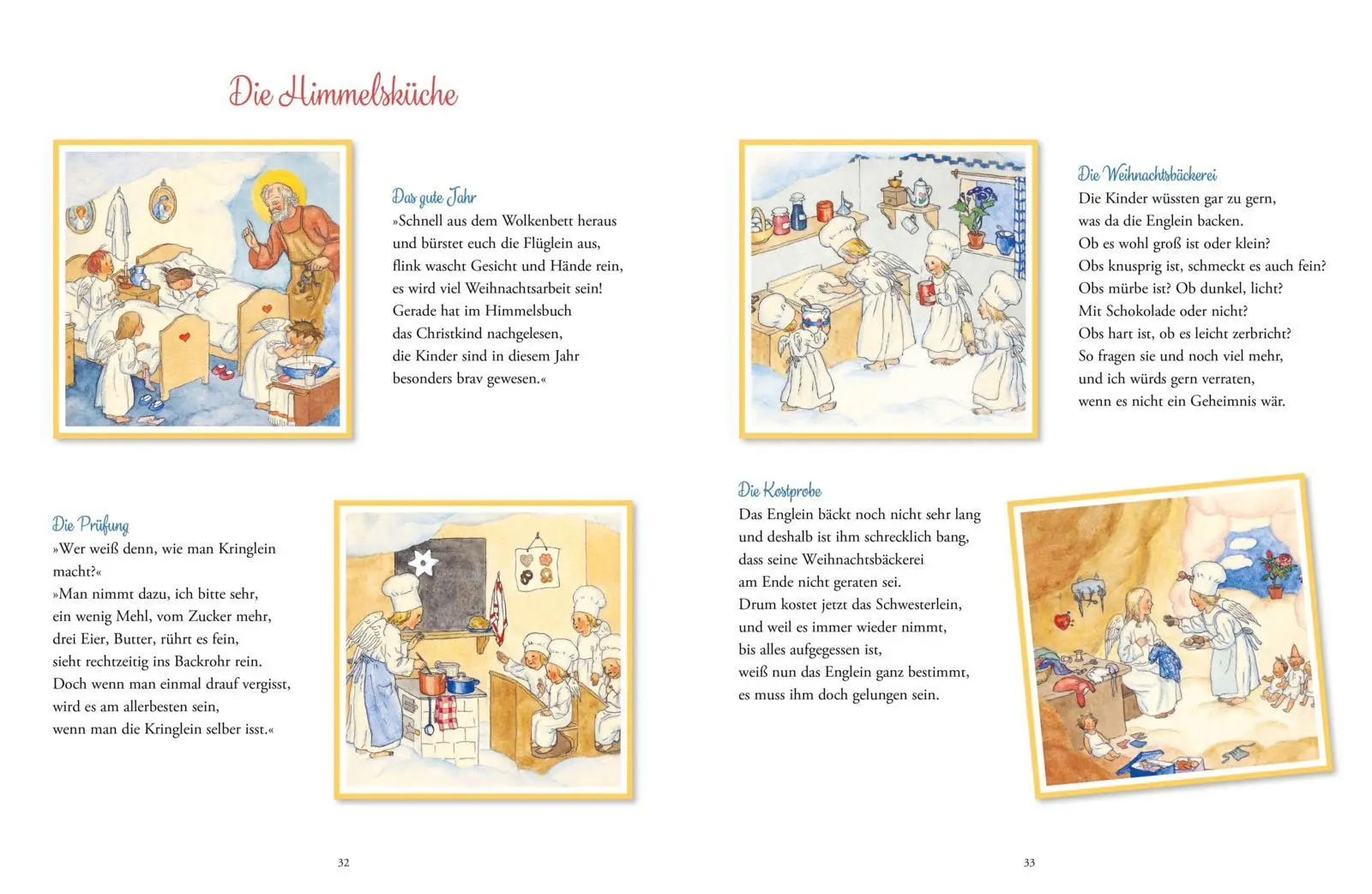 Die Himmelsküche

Das gute Jahr
»Schnell aus dem Wolkenbett heraus
und bürstet euch die Flüglein aus,
flink wascht Gesicht und Hände rein,
es wird viel Weihnachtsarbeit sein!
Gerade hat im Himmelsbuch
das Christkind nachgelesen,
die Kinder sind in diesem Jahr
besonders brav gewesen.«

Die Prüfung
»Wer weiß denn, wie man Kringlein macht?«
»Man nimmt dazu, ich bitte sehr,
ein wenig Mehl, vom Zucker mehr,
drei Eier, Butter, rührt es fein,
sieht rechtzeitig ins Backrohr rein.
Doch wenn man einmal drauf vergisst,
wird es am allerbesten sein,
wenn man die Kringlein selber isst.«

32

Die Weihnachtsbäckerei
Die Kinder wüssten gar zu gern,
was da die Englein backen.
Ob es wohl groß ist oder klein?
Obs knusprig ist, schmeckt es auch fein?
Obs mürbe ist? Ob dunkel, licht?
Mit Schokolade oder nicht?
Obs hart ist, ob es leicht zerbricht?
So fragen sie und noch viel mehr,
und ich würds gern verraten,
wenn es nicht ein Geheimnis wär.

Die Kostprobe
Das Englein bäckt noch nicht sehr lang
und deshalb ist ihm schrecklich bang,
dass seine Weihnachtsbäckerei
am Ende nicht geraten sei.
Drum kostet jetzt das Schwesterlein,
und weil es immer wieder nimmt,
bis alles aufgegessen ist,
weiß nun das Englein ganz bestimmt,
es muss ihm doch gelungen sein.

33